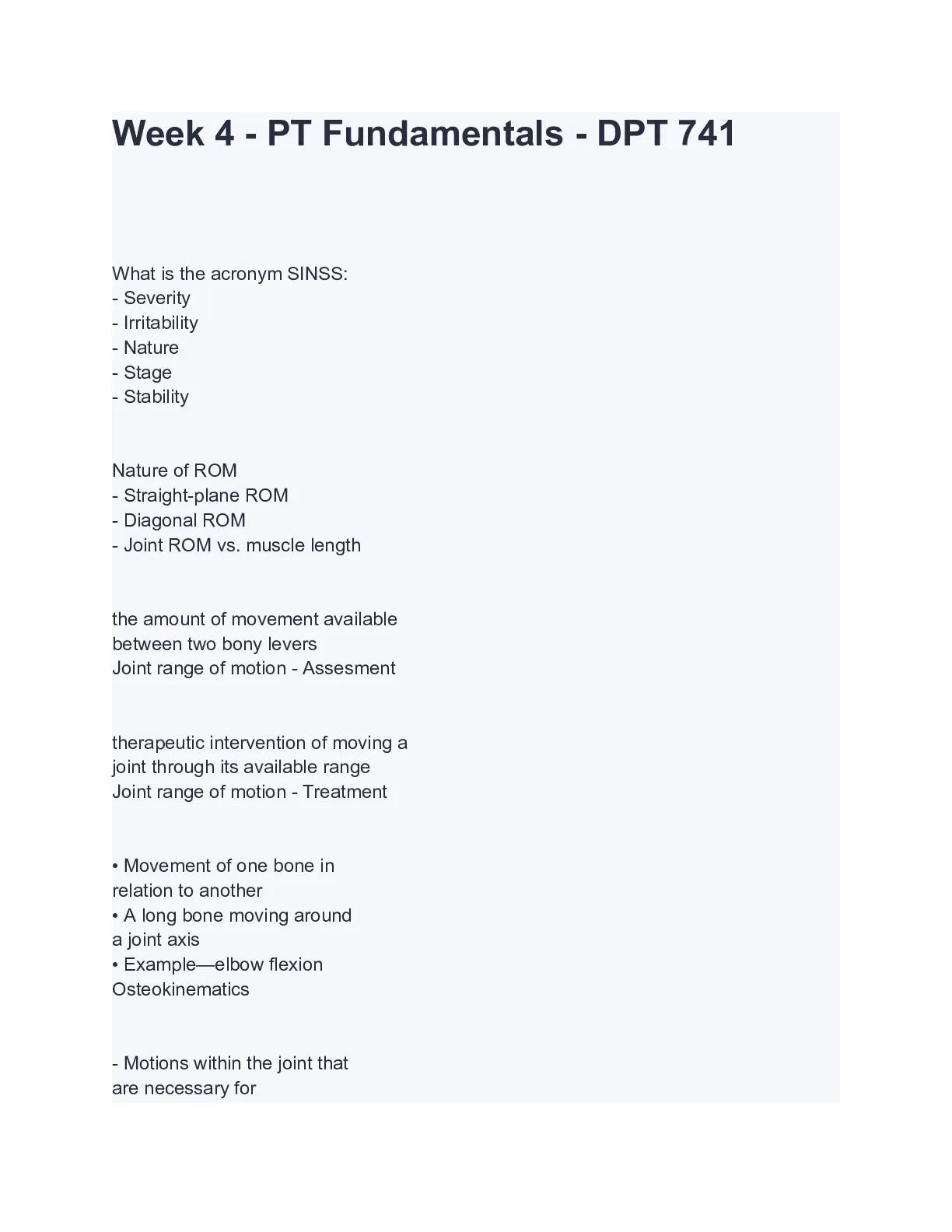 Week 4 - PT Fundamentals - DPT 741

What is the acronym SINSS:
- Severity
- Irritability
- Nature
- Stage
- Stability

Nature of ROM
- Straight-plane ROM
- Diagonal ROM
- Joint ROM vs. muscle length

the amount of movement available between two bony levers
Joint range of motion - Assesment

therapeutic intervention of moving a joint through its available range
Joint range of motion - Treatment

• Movement of one bone in relation to another
• A long bone moving around a joint axis
• Example—elbow flexion
Osteokinematics

- Motions within the joint that are necessary for